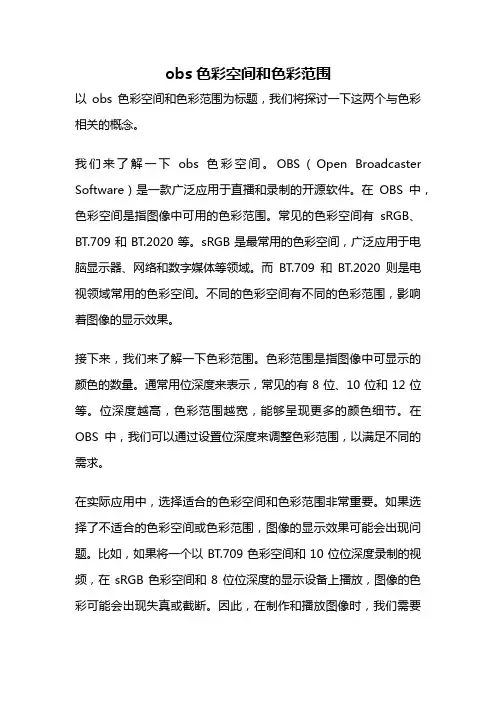 obs 色彩空间和色彩范围

以 obs 色彩空间和色彩范围为标题，我们将探讨一下这两个与色彩相关的概念。

我们来了解一下 obs 色彩空间。OBS（Open Broadcaster Software）是一款广泛应用于直播和录制的开源软件。在 OBS 中，色彩空间是指图像中可用的色彩范围。常见的色彩空间有 sRGB、BT.709 和 BT.2020 等。sRGB 是最常用的色彩空间，广泛应用于电脑显示器、网络和数字媒体等领域。而 BT.709 和 BT.2020 则是电视领域常用的色彩空间。不同的色彩空间有不同的色彩范围，影响着图像的显示效果。

接下来，我们来了解一下色彩范围。色彩范围是指图像中可显示的颜色的数量。通常用位深度来表示，常见的有 8 位、10 位和 12 位等。位深度越高，色彩范围越宽，能够呈现更多的颜色细节。在 OBS 中，我们可以通过设置位深度来调整色彩范围，以满足不同的需求。

在实际应用中，选择适合的色彩空间和色彩范围非常重要。如果选择了不适合的色彩空间或色彩范围，图像的显示效果可能会出现问题。比如，如果将一个以 BT.709 色彩空间和 10 位位深度录制的视频，在 sRGB 色彩空间和 8 位位深度的显示设备上播放，图像的色彩可能会出现失真或截断。因此，在制作和播放图像时，我们需要